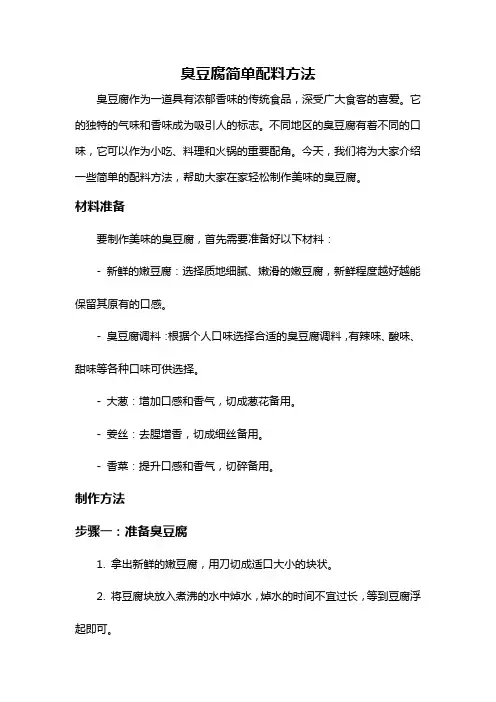 臭豆腐简单配料方法

臭豆腐作为一道具有浓郁香味的传统食品，深受广大食客的喜爱。它的独特的气味和香味成为吸引人的标志。不同地区的臭豆腐有着不同的口味，它可以作为小吃、料理和火锅的重要配角。今天，我们将为大家介绍一些简单的配料方法，帮助大家在家轻松制作美味的臭豆腐。

材料准备

要制作美味的臭豆腐，首先需要准备好以下材料：

- 新鲜的嫩豆腐：选择质地细腻、嫩滑的嫩豆腐，新鲜程度越好越能保留其原有的口感。

- 臭豆腐调料：根据个人口味选择合适的臭豆腐调料，有辣味、酸味、甜味等各种口味可供选择。

- 大葱：增加口感和香气，切成葱花备用。

- 姜丝：去腥增香，切成细丝备用。

- 香菜：提升口感和香气，切碎备用。

制作方法

步骤一：准备臭豆腐

1. 拿出新鲜的嫩豆腐，用刀切成适口大小的块状。

2. 将豆腐块放入煮沸的水中焯水，焯水的时间不宜过长，等到豆腐浮起即可。